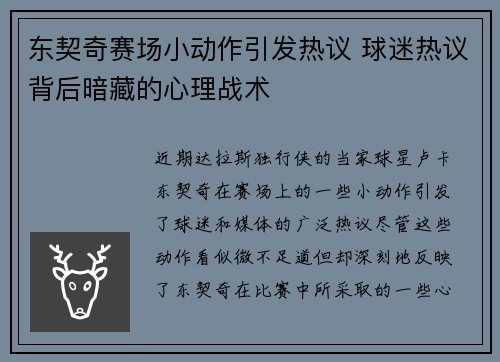 东契奇赛场小动作引发热议 球迷热议背后暗藏的心理战术

近期达拉斯独行侠的当家球星卢卡东契奇在赛场上的一些小动作引发了球迷和媒体的广泛热议尽管这些动作看似微不足道但却深刻地反映了东契奇在比赛中所采取的一些心